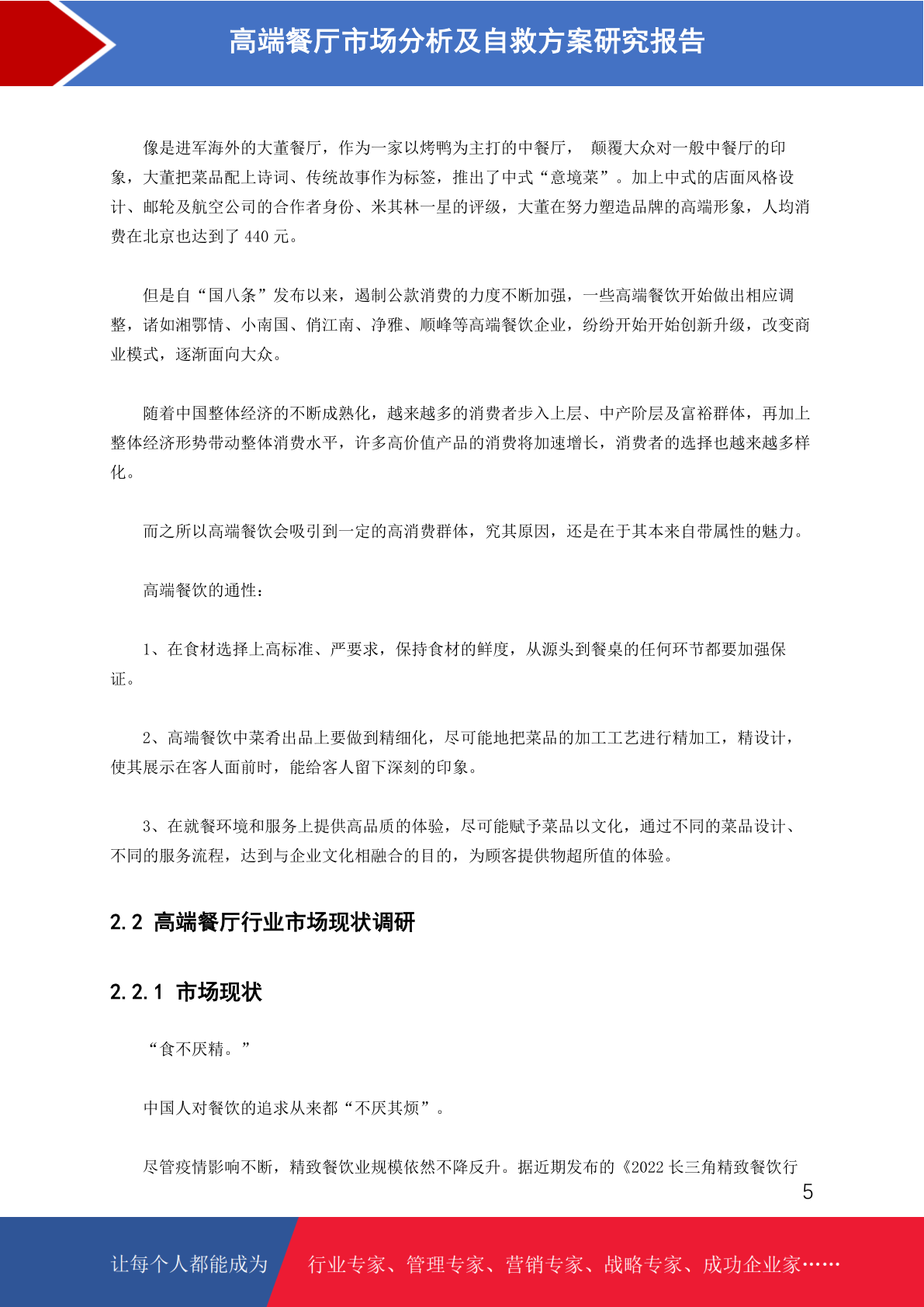 高端餐厅市场分析及自救方案研究报告

像是进军海外的大董餐厅，作为一家以烤鸭为主打的中餐厅， 颠覆大众对一般中餐厅的印象，大董把菜品配上诗词、传统故事作为标签，推出了中式“意境菜”。加上中式的店面风格设计、邮轮及航空公司的合作者身份、米其林一星的评级，大董在努力塑造品牌的高端形象，人均消费在北京也达到了 440 元。

但是自“国八条”发布以来，遏制公款消费的力度不断加强，一些高端餐饮开始做出相应调整，诸如湘鄂情、小南国、俏江南、净雅、顺峰等高端餐饮企业，纷纷开始开始创新升级，改变商业模式，逐渐面向大众。

随着中国整体经济的不断成熟化，越来越多的消费者步入上层、中产阶层及富裕群体，再加上整体经济形势带动整体消费水平，许多高价值产品的消费将加速增长，消费者的选择也越来越多样化。

而之所以高端餐饮会吸引到一定的高消费群体，究其原因，还是在于其本来自带属性的魅力。

高端餐饮的通性：

1、在食材选择上高标准、严要求，保持食材的鲜度，从源头到餐桌的任何环节都要加强保证。

2、高端餐饮中菜肴出品上要做到精细化，尽可能地把菜品的加工工艺进行精加工，精设计，使其展示在客人面前时，能给客人留下深刻的印象。

3、在就餐环境和服务上提供高品质的体验，尽可能赋予菜品以文化，通过不同的菜品设计、不同的服务流程，达到与企业文化相融合的目的，为顾客提供物超所值的体验。

2.2 高端餐厅行业市场现状调研

2.2.1 市场现状

“食不厌精。”

中国人对餐饮的追求从来都“不厌其烦”。

尽管疫情影响不断，精致餐饮业规模依然不降反升。据近期发布的《2022 长三角精致餐饮行

5

让每个人都能成为 行业专家、管理专家、营销专家、战略专家、成功企业家……